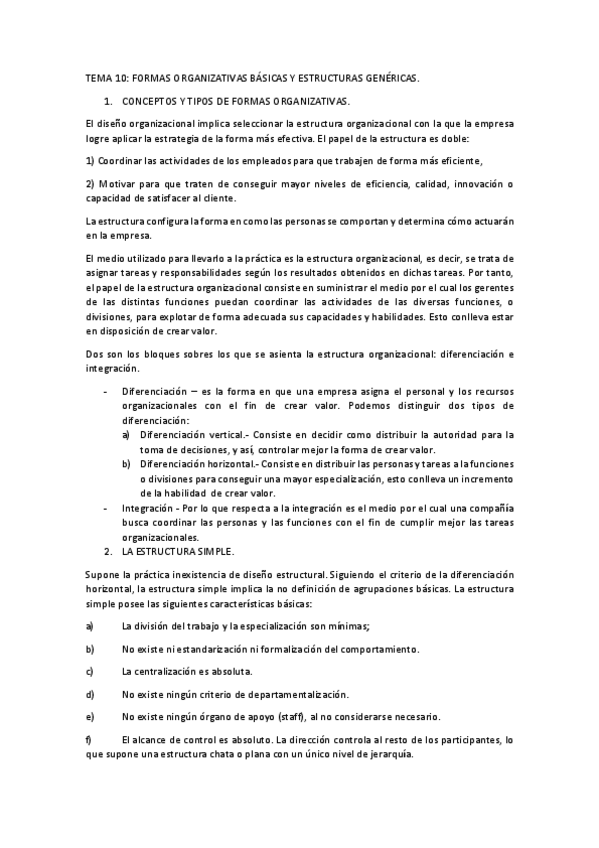 TEMA 10: FORMAS ORGANIZATIVAS BÁSICAS Y ESTRUCTURAS GENÉRICAS.

1. CONCEPTOS Y TIPOS DE FORMAS ORGANIZATIVAS.

El diseño organizacional implica seleccionar la estructura organizacional con la que la empresa logre aplicar la estrategia de la forma más efectiva. El papel de la estructura es doble:

1) Coordinar las actividades de los empleados para que trabajen de forma más eficiente,

2) Motivar para que traten de conseguir mayor niveles de eficiencia, calidad, innovación o capacidad de satisfacer al cliente.

La estructura configura la forma en como las personas se comportan y determina cómo actuarán en la empresa.

El medio utilizado para llevarlo a la práctica es la estructura organizacional, es decir, se trata de asignar tareas y responsabilidades según los resultados obtenidos en dichas tareas. Por tanto, el papel de la estructura organizacional consiste en suministrar el medio por el cual los gerentes de las distintas funciones puedan coordinar las actividades de las diversas funciones, o divisiones, para explotar de forma adecuada sus capacidades y habilidades. Esto conlleva estar en disposición de crear valor.

Dos son los bloques sobres los que se asienta la estructura organizacional: diferenciación e integración.

- Diferenciación – es la forma en que una empresa asigna el personal y los recursos organizacionales con el fin de crear valor. Podemos distinguir dos tipos de diferenciación:
  a) Diferenciación vertical.- Consiste en decidir como distribuir la autoridad para la toma de decisiones, y así, controlar mejor la forma de crear valor.
  b) Diferenciación horizontal.- Consiste en distribuir las personas y tareas a la funciones o divisiones para conseguir una mayor especialización, esto conlleva un incremento de la habilidad de crear valor.
- Integración - Por lo que respecta a la integración es el medio por el cual una compañía busca coordinar las personas y las funciones con el fin de cumplir mejor las tareas organizacionales.

2. LA ESTRUCTURA SIMPLE.

Supone la práctica inexistencia de diseño estructural. Siguiendo el criterio de la diferenciación horizontal, la estructura simple implica la no definición de agrupaciones básicas. La estructura simple posee las siguientes características básicas:

a) La división del trabajo y la especialización son mínimas;

b) No existe ni estandarización ni formalización del comportamiento.

c) La centralización es absoluta.

d) No existe ningún criterio de departamentalización.

e) No existe ningún órgano de apoyo (staff), al no considerarse necesario.

f) El alcance de control es absoluto. La dirección controla al resto de los participantes, lo que supone una estructura chata o plana con un único nivel de jerarquía.